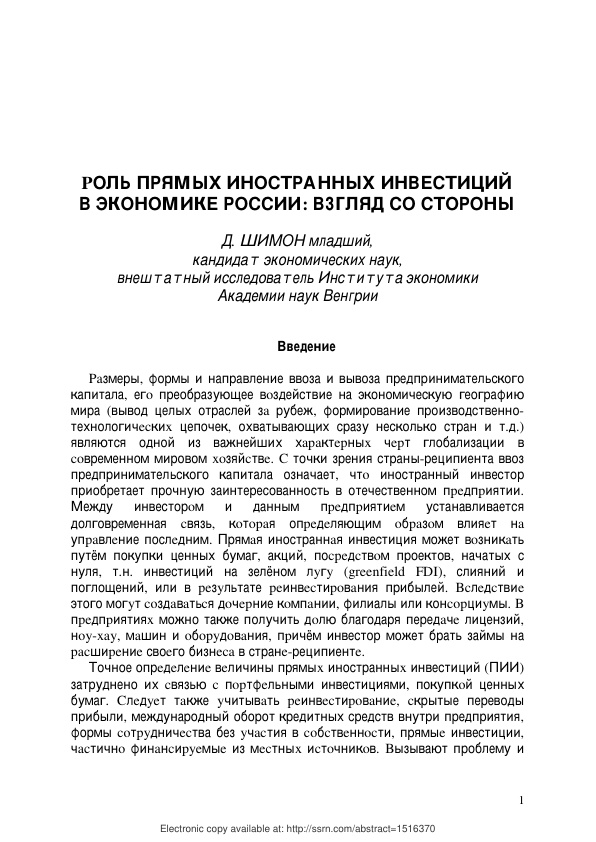 РОЛЬ ПРЯМЫХ ИНОСТРАННЫХ ИНВЕСТИЦИЙ В ЭКОНОМИКЕ РОССИИ: ВЗГЛЯД СО СТОРОНЫ

Д. ШИМОН младший,
кандидат экономических наук,
внештатный исследователь Института экономики
Академии наук Венгрии

Введение

Размеры, формы и направление ввоза и вывоза предпринимательского капитала, его преобразующее воздействие на экономическую географию мира (вывод целых отраслей за рубеж, формирование производственно-технологических цепочек, охватывающих сразу несколько стран и т.д.) являются одной из важнейших характерных черт глобализации в современном мировом хозяйстве. С точки зрения страны-реципиента ввоз предпринимательского капитала означает, что иностранный инвестор приобретает прочную заинтересованность в отечественном предприятии. Между инвестором и данным предприятием устанавливается долговременная связь, которая определяющим образом влияет на управление последним. Прямая иностранная инвестиция может возникать путём покупки ценных бумаг, акций, посредством проектов, начатых с нуля, т.н. инвестиций на зелёном лугу (greenfield FDI), слияний и поглощений, или в результате реинвестирования прибылей. Вследствие этого могут создаваться дочерние компании, филиалы или консорциумы. В предприятиях можно также получить долю благодаря передаче лицензий, ноу-хау, машин и оборудования, причём инвестор может брать займы на расширение своего бизнеса в стране-реципиенте.

Точное определение величины прямых иностранных инвестиций (ПИИ) затруднено их связью с портфельными инвестициями, покупкой ценных бумаг. Следует также учитывать реинвестирование, скрытые переводы прибыли, международный оборот кредитных средств внутри предприятия, формы сотрудничества без участия в собственности, прямые инвестиции, частично финансируемые из местных источников. Вызывают проблему и

1

Electronic copy available at: http://ssrn.com/abstract=1516370